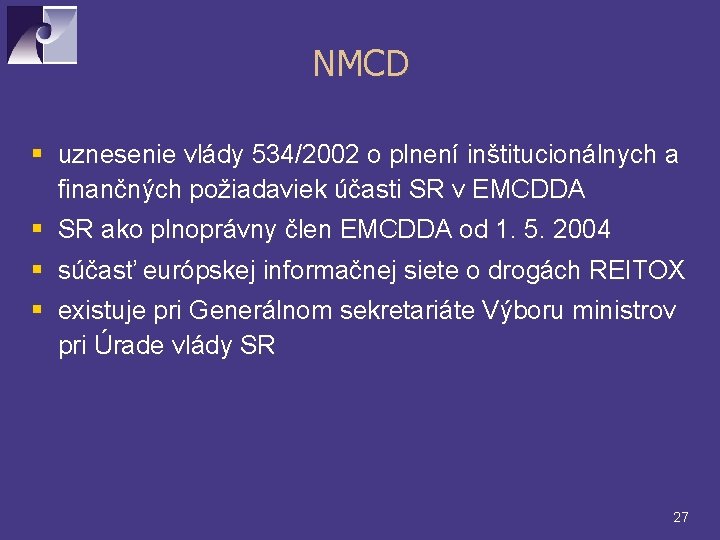 NMCD

• uznesenie vlády 534/2002 o plnení inštitucionálnych a finančných požiadaviek účasti SR v EMCDDA
• SR ako plnoprávny člen EMCDDA od 1. 5. 2004
• súčasť európskej informačnej siete o drogách REITOX
• existuje pri Generálnom sekretariáte Výboru ministrov pri Úrade vlády SR

27